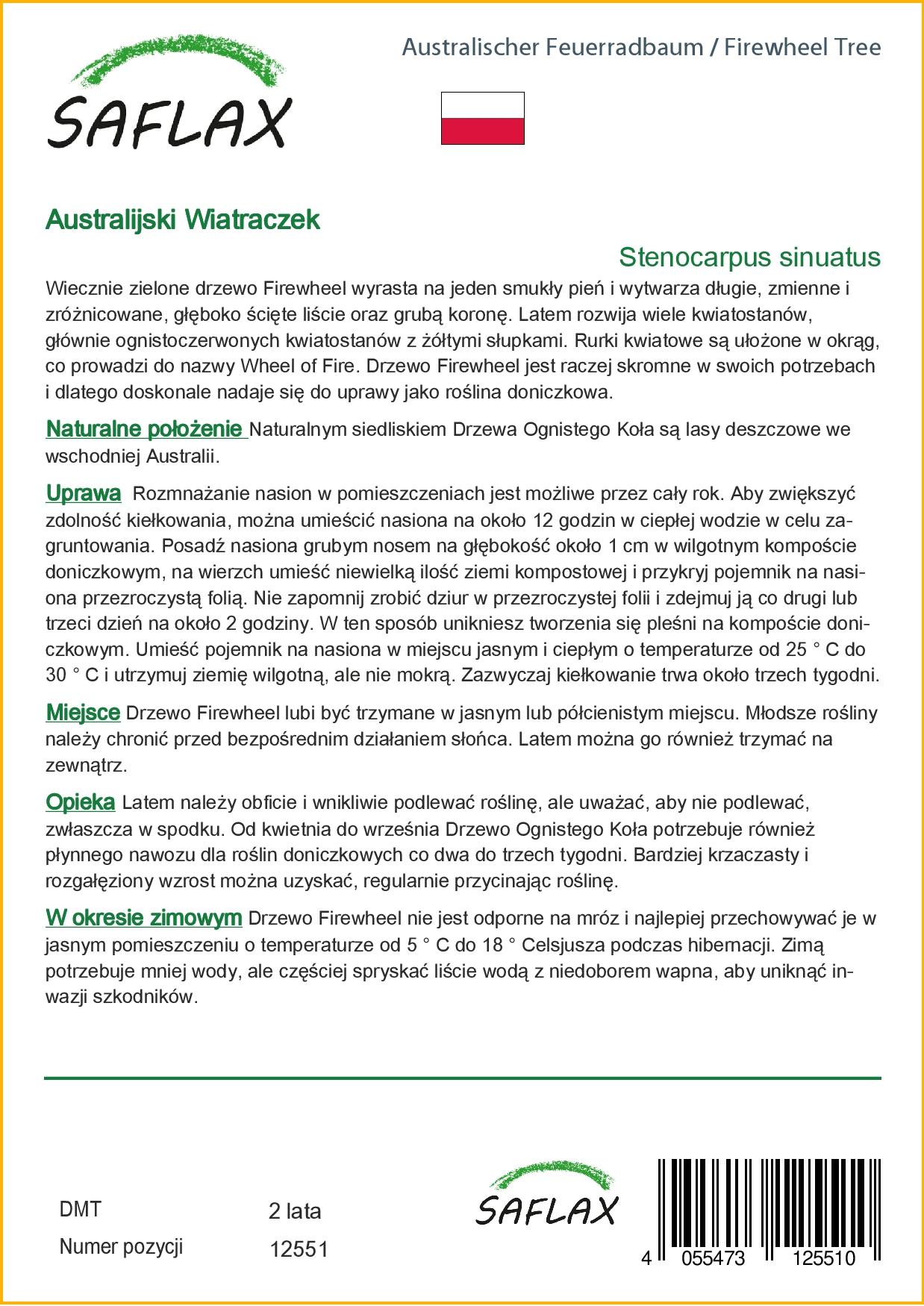 SAFLAX

Australischer Feuerradbaum / Firewheel Tree

Australijski Wiatraczek

Stenocarpus sinuatus

Wiecznie zielone drzewo Firewheel wyrasta na jeden smukły pień i wytwarza długie, zmienne i zróżnicowane, głęboko ścięte liście oraz grubą koronę. Latem rozwija wiele kwiatostanów, głównie ognistoczerwonych kwiatostanów z żółtymi słupkami. Rurki kwiatowe są ułożone w okrąg, co prowadzi do nazwy Wheel of Fire. Drzewo Firewheel jest raczej skromne w swoich potrzebach i dlatego doskonale nadaje się do uprawy jako roślina doniczkowa.

Naturalne położenie Naturalnym siedliskiem Drzewa Ognistego Koła są lasy deszczowe we wschodniej Australii.

Uprawa Rozmnażanie nasion w pomieszczeniach jest możliwe przez cały rok. Aby zwiększyć zdolność kiełkowania, można umieścić nasiona na około 12 godzin w ciepłej wodzie w celu zagruntowania. Posadź nasiona grubym nosem na głębokość około 1 cm w wilgotnym kompoście doniczkowym, na wierzch umieść niewielką ilość ziemi kompostowej i przykryj pojemnik na nasiona przezroczystą folią. Nie zapomnij zrobić dziur w przezroczystej folii i zdejmuj ją co drugi lub trzeci dzień na około 2 godziny. W ten sposób unikniesz tworzenia się pleśni na kompoście doniczkowym. Umieść pojemnik na nasiona w miejscu jasnym i ciepłym o temperaturze od 25 ° C do 30 ° C i utrzymuj ziemię wilgotną, ale nie mokrą. Zazwyczaj kiełkowanie trwa około trzech tygodni.

Miejsce Drzewo Firewheel lubi być trzymane w jasnym lub półcienistym miejscu. Młodsze rośliny należy chronić przed bezpośrednim działaniem słońca. Latem można go również trzymać na zewnątrz.

Opieka Latem należy obficie i wnikliwie podlewać roślinę, ale uważać, aby nie podlewać, zwłaszcza w spodku. Od kwietnia do września Drzewo Ognistego Koła potrzebuje również płynnego nawozu dla roślin doniczkowych co dwa do trzech tygodni. Bardziej krzaczasty i rozgałęziony wzrost można uzyskać, regularnie przycinając roślinę.

W okresie zimowym Drzewo Firewheel nie jest odporne na mróz i najlepiej przechowywać je w jasnym pomieszczeniu o temperaturze od 5 ° C do 18 ° Celsjusza podczas hibernacji. Zimą potrzebuje mniej wody, ale częściej spryskać liście wodą z niedoborem wapna, aby uniknąć inwazji szkodników.

DMT 2 lata
Numer pozycji 12551

SAFLAX

4 055473 125510